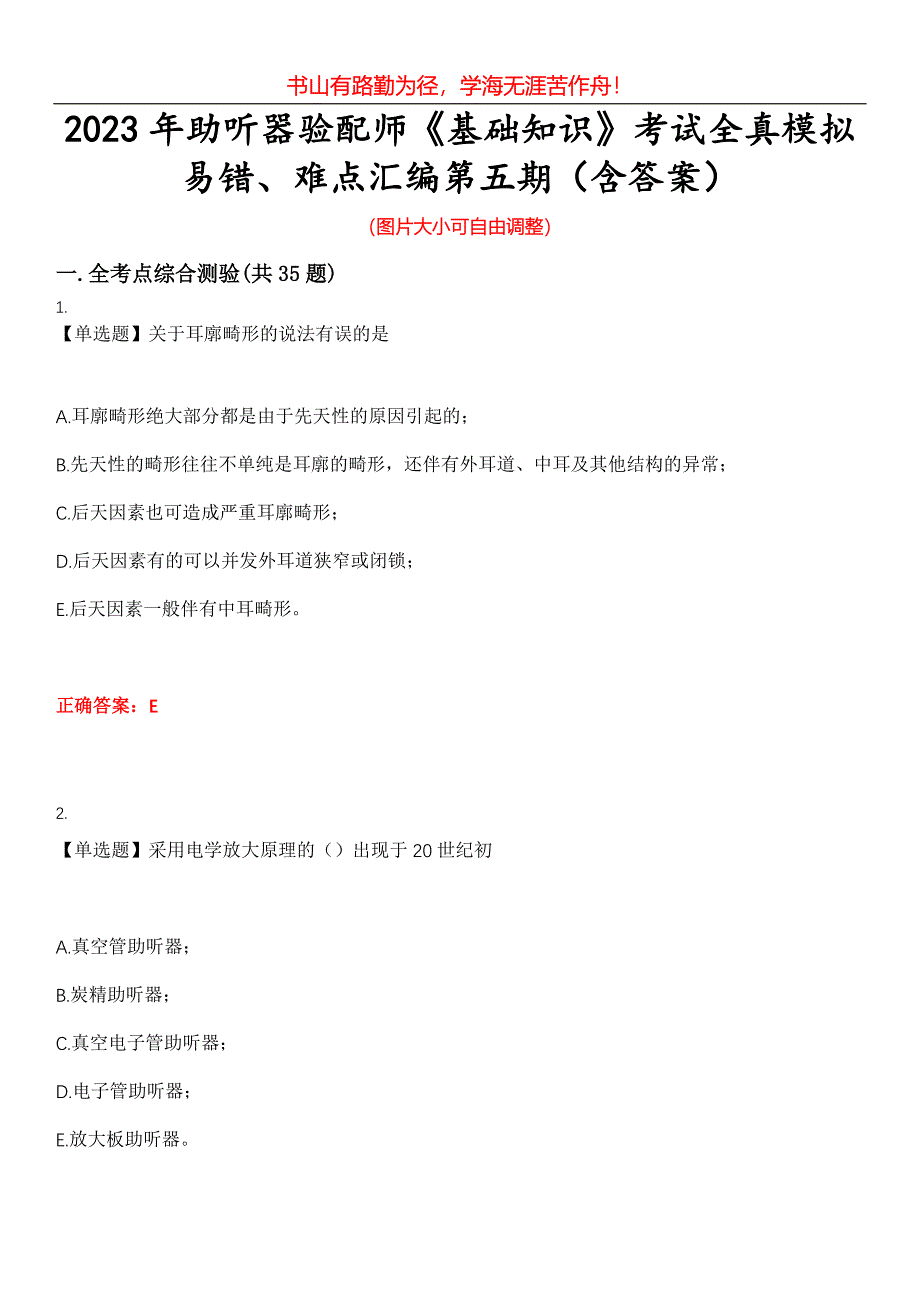 书山有路勤为径，学海无涯苦作舟！

2023年助听器验配师《基础知识》考试全真模拟易错、难点汇编第五期（含答案）

(图片大小可自由调整)

一.全考点综合测验(共35题)

1.

【单选题】关于耳廓畸形的说法有误的是

A.耳廓畸形绝大部分都是由于先天性的原因引起的；

B.先天性的畸形往往不单纯是耳廓的畸形，还伴有外耳道、中耳及其他结构的异常；

C.后天因素也可造成严重耳廓畸形；

D.后天因素有的可以并发外耳道狭窄或闭锁；

E.后天因素一般伴有中耳畸形。

正确答案：E

2.

【单选题】采用电学放大原理的（）出现于20世纪初

A.真空管助听器；

B.炭精助听器；

C.真空电子管助听器；

D.电子管助听器；

E.放大板助听器。